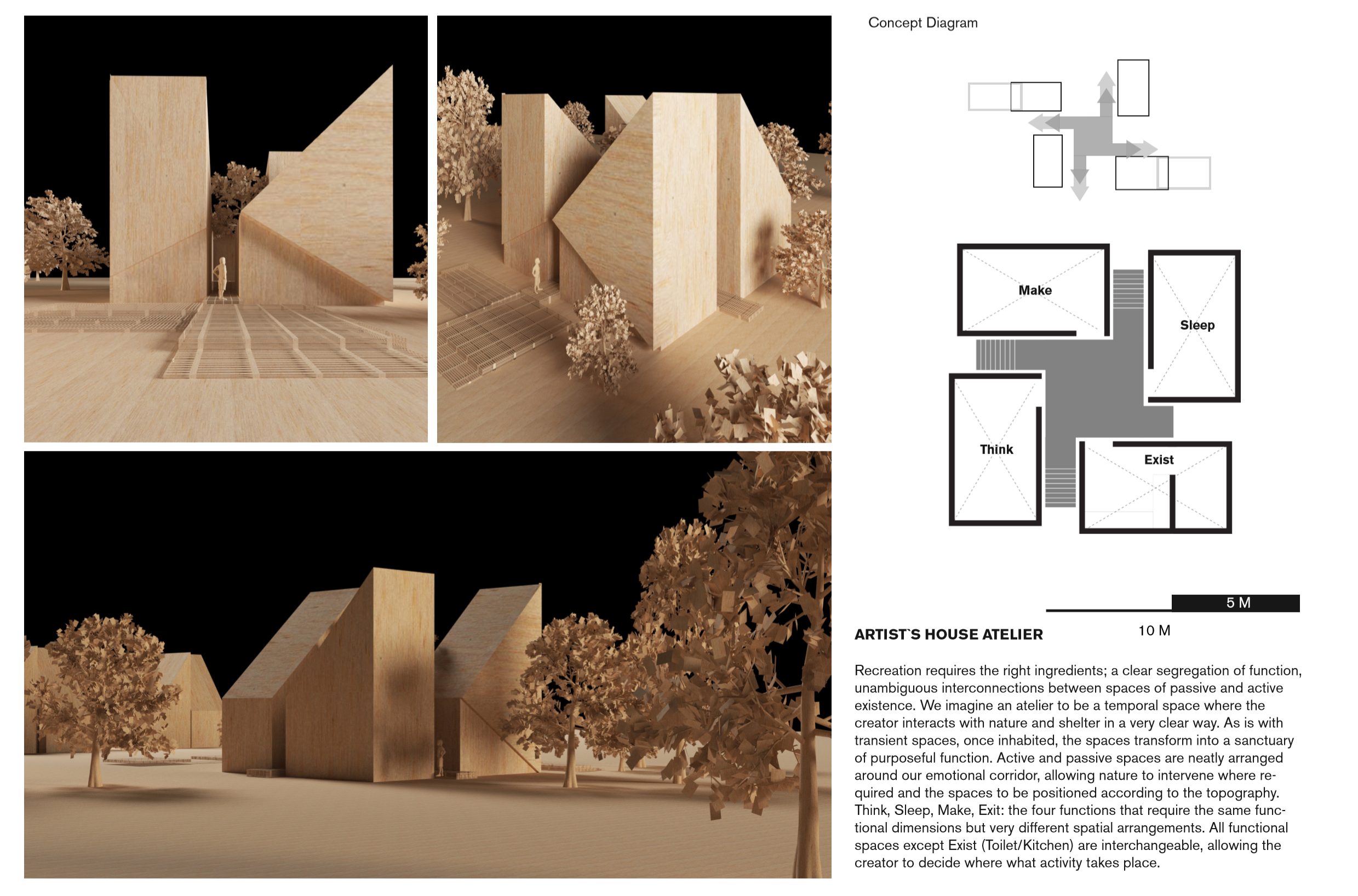 Concept Diagram

Make

Sleep

Think

Exist

5 M

10 M

ARTIST`S HOUSE ATELIER

Recreation requires the right ingredients; a clear segregation of function, unambiguous interconnections between spaces of passive and active existence. We imagine an atelier to be a temporal space where the creator interacts with nature and shelter in a very clear way. As is with transient spaces, once inhabited, the spaces transform into a sanctuary of purposeful function. Active and passive spaces are neatly arranged around our emotional corridor, allowing nature to intervene where required and the spaces to be positioned according to the topography. Think, Sleep, Make, Exit: the four functions that require the same functional dimensions but very different spatial arrangements. All functional spaces except Exist (Toilet/Kitchen) are interchangeable, allowing the creator to decide where what activity takes place.